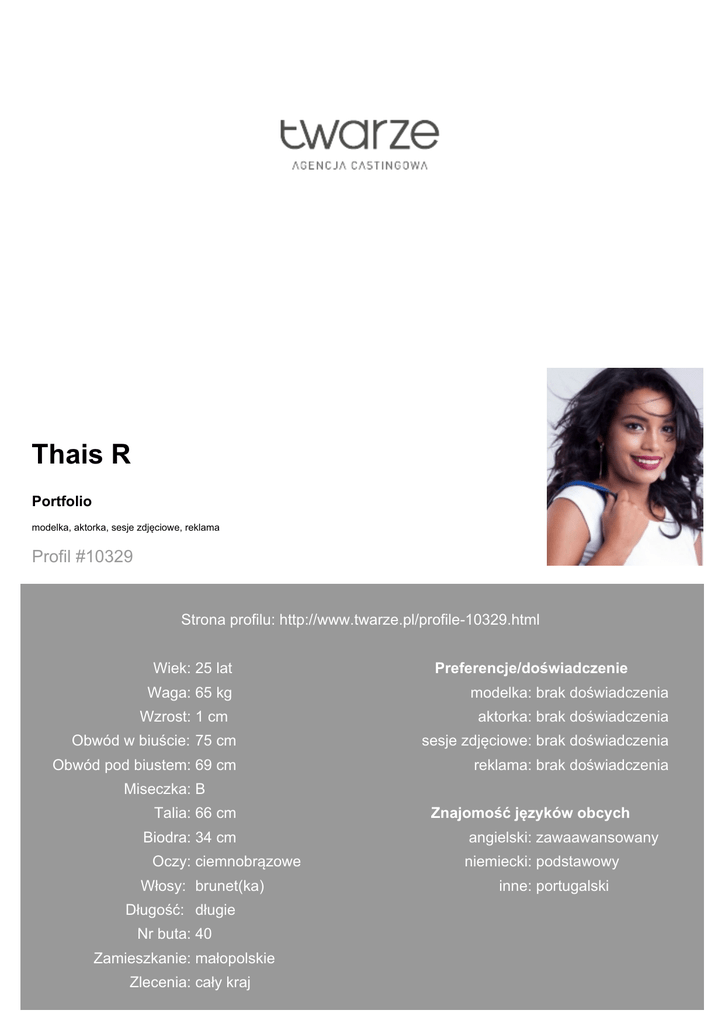 twarze
AGENCJA CASTINGOWA

Thais R

Portfolio

modelka, aktorka, sesje zdjęciowe, reklama

Profil #10329

Strona profilu: http://www.twarze.pl/profile-10329.html

Wiek: 25 lat
Waga: 65 kg
Wzrost: 1 cm
Obwód w biuście: 75 cm
Obwód pod biustem: 69 cm
Miseczka: B
Talia: 66 cm
Biodra: 34 cm
Oczy: ciemnobrązowe
Włosy: brunet(ka)
Długość: długie
Nr buta: 40
Zamieszkanie: małopolskie
Zlecenia: cały kraj

Preferencje/doświadczenie
modelka: brak doświadczenia
aktorka: brak doświadczenia
sesje zdjęciowe: brak doświadczenia
reklama: brak doświadczenia

Znajomość języków obcych
angielski: zawaawansowany
niemiecki: podstawowy
inne: portugalski